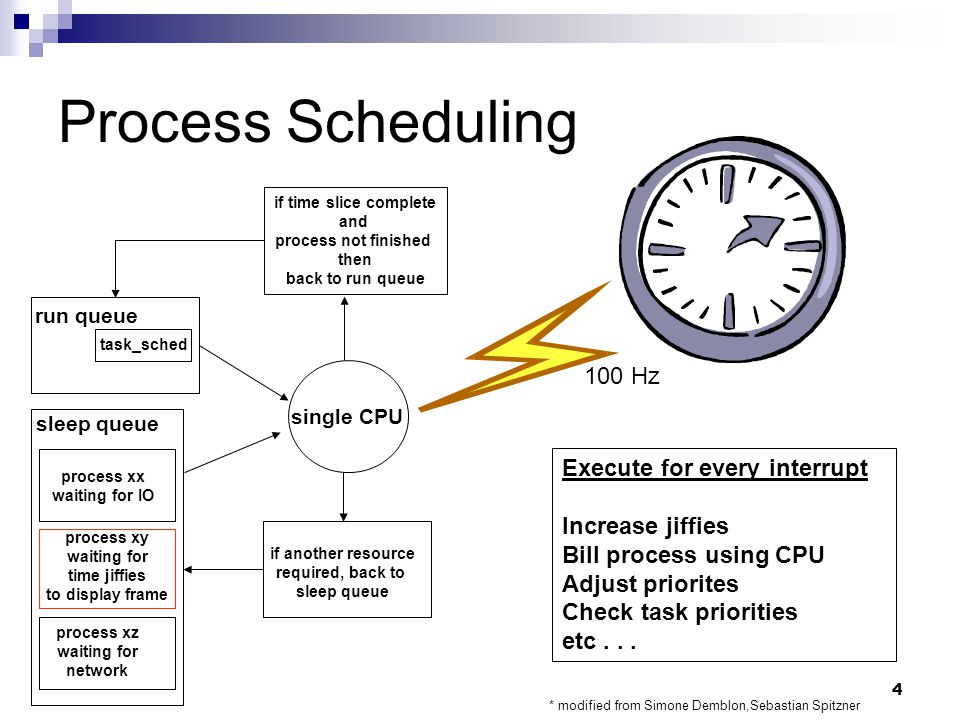 Process Scheduling

if time slice complete and process not finished then back to run queue

run queue

task_sched

sleep queue

process xx waiting for IO

process xy waiting for time jiffies to display frame

process xz waiting for network

single CPU

if another resource required, back to sleep queue

100 Hz

Execute for every interrupt

Increase jiffies
Bill process using CPU
Adjust priorites
Check task priorities
etc . . .

4

* modified from Simone Demblon,Sebastian Spitzner